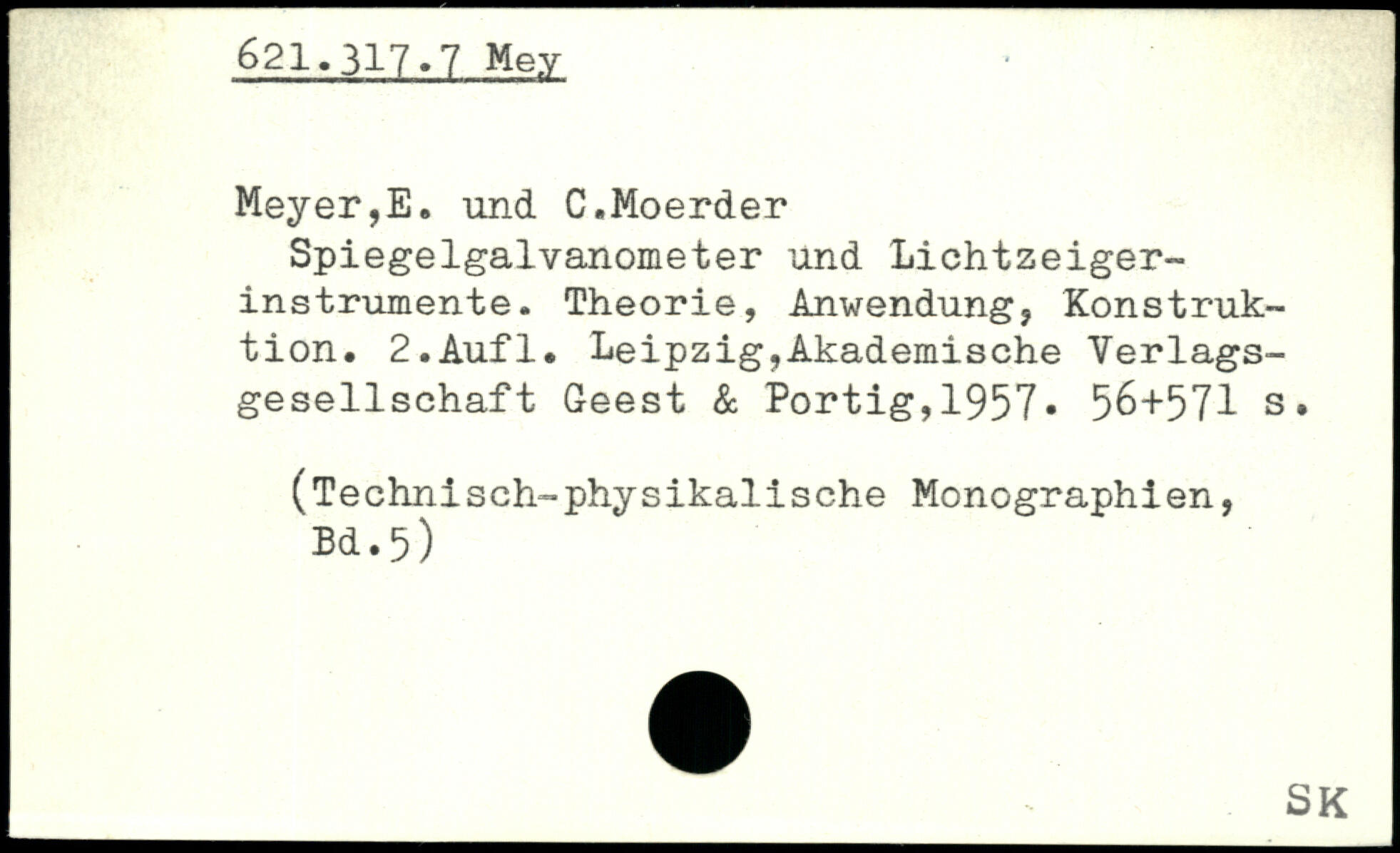 621.317.7 Mey

Meyer,E. und C.Moerder
Spiegelgalvanometer und Lichtzeigerinstrumente. Theorie, Anwendung, Konstruktion. 2.Aufl. Leipzig,Akademische Verlagsgesellschaft Geest & Portig,1957. 56+571 s.

(Technisch-physikalische Monographien, Bd.5)

SK